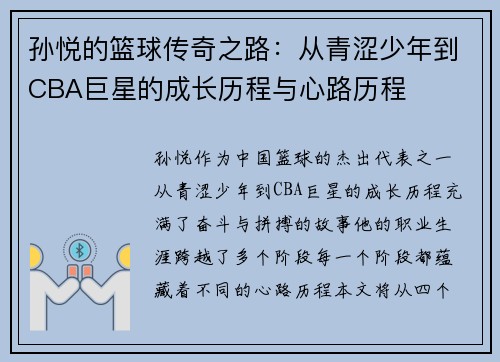 孙悦的篮球传奇之路：从青涩少年到CBA巨星的成长历程与心路历程

孙悦作为中国篮球的杰出代表之一从青涩少年到CBA巨星的成长历程充满了奋斗与拼搏的故事他的职业生涯跨越了多个阶段每一个阶段都蕴藏着不同的心路历程本文将从四个